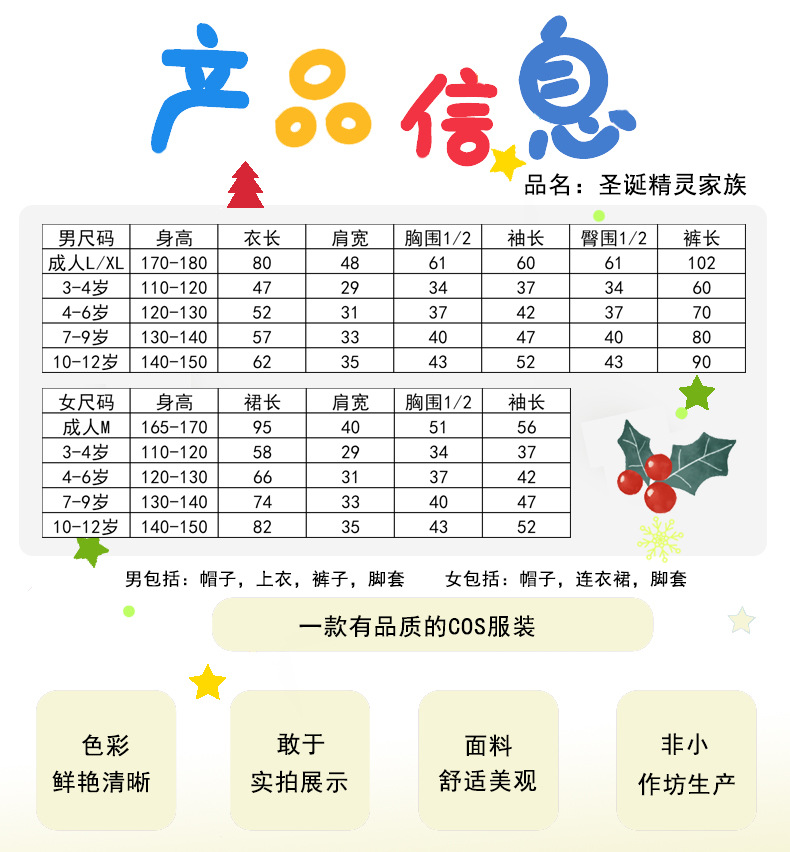 产品信息

品名：圣诞精灵家族

| 男尺码 | 身高 | 衣长 | 肩宽 | 胸围1/2 | 袖长 | 臀围1/2 | 裤长 |
|---|---|---|---|---|---|---|---|
| 成人L/XL | 170-180 | 80 | 48 | 61 | 60 | 61 | 102 |
| 3-4岁 | 110-120 | 47 | 29 | 34 | 37 | 34 | 60 |
| 4-6岁 | 120-130 | 52 | 31 | 37 | 42 | 37 | 70 |
| 7-9岁 | 130-140 | 57 | 33 | 40 | 47 | 40 | 80 |
| 10-12岁 | 140-150 | 62 | 35 | 43 | 52 | 43 | 90 |

| 女尺码 | 身高 | 裙长 | 肩宽 | 胸围1/2 | 袖长 |
|---|---|---|---|---|---|
| 成人M | 165-170 | 95 | 40 | 51 | 56 |
| 3-4岁 | 110-120 | 58 | 29 | 34 | 37 |
| 4-6岁 | 120-130 | 66 | 31 | 37 | 42 |
| 7-9岁 | 130-140 | 74 | 33 | 40 | 47 |
| 10-12岁 | 140-150 | 82 | 35 | 43 | 52 |

男包括：帽子，上衣，裤子，脚套　　女包括：帽子，连衣裙，脚套

一款有品质的COS服装

色彩
鲜艳清晰

敢于
实拍展示

面料
舒适美观

非小
作坊生产